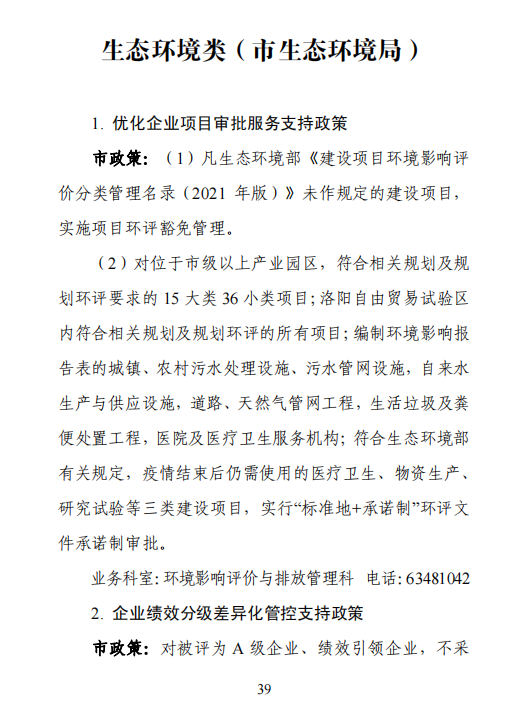 生态环境类（市生态环境局）

1. 优化企业项目审批服务支持政策

市政策：（1）凡生态环境部《建设项目环境影响评价分类管理名录（2021 年版）》未作规定的建设项目，实施项目环评豁免管理。

（2）对位于市级以上产业园区，符合相关规划及规划环评要求的 15 大类 36 小类项目；洛阳自由贸易试验区内符合相关规划及规划环评的所有项目；编制环境影响报告表的城镇、农村污水处理设施、污水管网设施，自来水生产与供应设施，道路、天然气管网工程，生活垃圾及粪便处置工程，医院及医疗卫生服务机构；符合生态环境部有关规定，疫情结束后仍需使用的医疗卫生、物资生产、研究试验等三类建设项目，实行“标准地+承诺制”环评文件承诺制审批。

业务科室：环境影响评价与排放管理科　电话：63481042

2. 企业绩效分级差异化管控支持政策

市政策：对被评为 A 级企业、绩效引领企业，不采

39